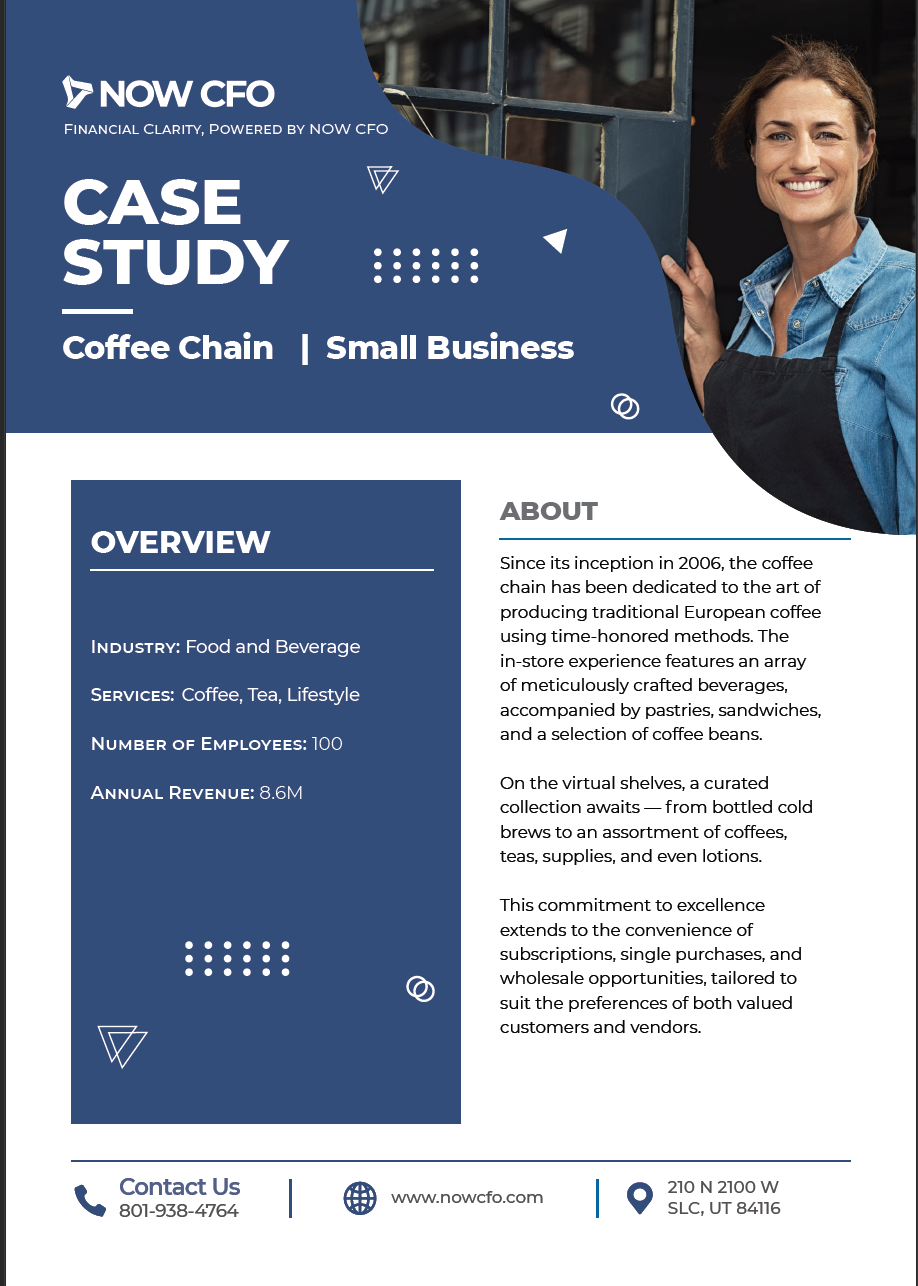 NOW CFO
Financial Clarity, Powered by NOW CFO

CASE STUDY

Coffee Chain | Small Business

OVERVIEW

Industry: Food and Beverage

Services: Coffee, Tea, Lifestyle

Number of Employees: 100

Annual Revenue: 8.6M

ABOUT

Since its inception in 2006, the coffee chain has been dedicated to the art of producing traditional European coffee using time-honored methods. The in-store experience features an array of meticulously crafted beverages, accompanied by pastries, sandwiches, and a selection of coffee beans.

On the virtual shelves, a curated collection awaits — from bottled cold brews to an assortment of coffees, teas, supplies, and even lotions.

This commitment to excellence extends to the convenience of subscriptions, single purchases, and wholesale opportunities, tailored to suit the preferences of both valued customers and vendors.

Contact Us
801-938-4764

www.nowcfo.com

210 N 2100 W
SLC, UT 84116